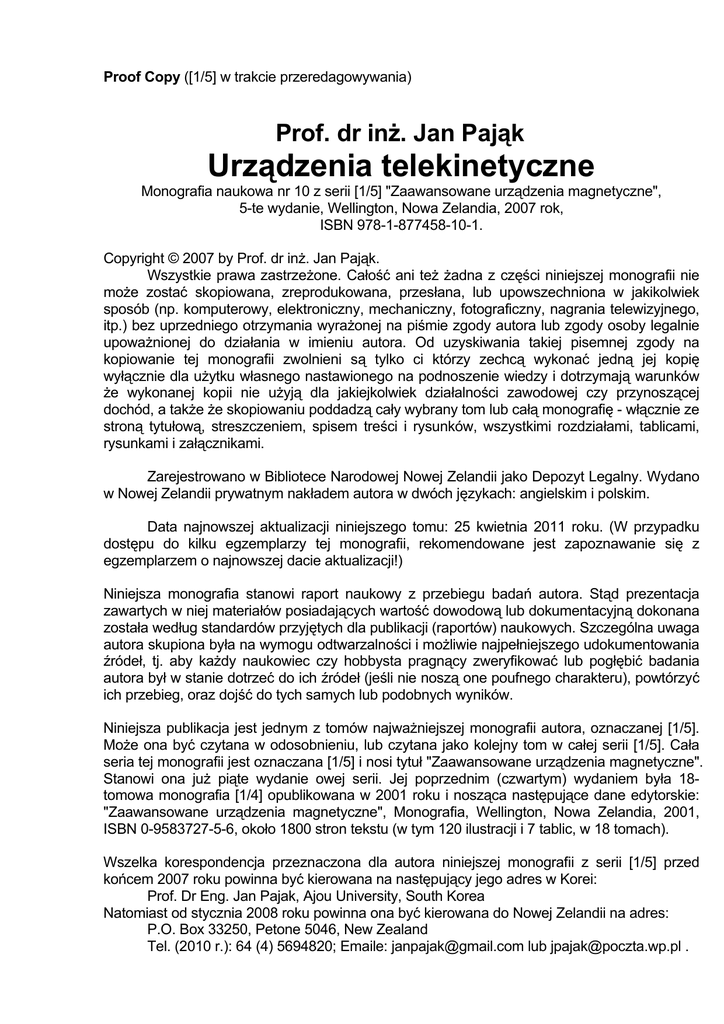 **Proof Copy** ([1/5] w trakcie przeredagowywania)

**Prof. dr inż. Jan Pająk**
**Urządzenia telekinetyczne**
Monografia naukowa nr 10 z serii [1/5] "Zaawansowane urządzenia magnetyczne", 5-te wydanie, Wellington, Nowa Zelandia, 2007 rok, ISBN 978-1-877458-10-1.

Copyright © 2007 by Prof. dr inż. Jan Pająk.
Wszystkie prawa zastrzeżone. Całość ani też żadna z części niniejszej monografii nie może zostać skopiowana, zreprodukowana, przesłana, lub upowszechniona w jakikolwiek sposób (np. komputerowy, elektroniczny, mechaniczny, fotograficzny, nagrania telewizyjnego, itp.) bez uprzedniego otrzymania wyrażonej na piśmie zgody autora lub zgody osoby legalnie upoważnionej do działania w imieniu autora. Od uzyskiwania takiej pisemnej zgody na kopiowanie tej monografii zwolnieni są tylko ci którzy zechcą wykonać jedną jej kopię wyłącznie dla użytku własnego nastawionego na podnoszenie wiedzy i dotrzymają warunków że wykonanej kopii nie użyją dla jakiejkolwiek działalności zawodowej czy przynoszącej dochód, a także że skopiowaniu poddadzą cały wybrany tom lub całą monografię - włącznie ze stroną tytułową, streszczeniem, spisem treści i rysunków, wszystkimi rozdziałami, tablicami, rysunkami i załącznikami.

Zarejestrowano w Bibliotece Narodowej Nowej Zelandii jako Depozyt Legalny. Wydano w Nowej Zelandii prywatnym nakładem autora w dwóch językach: angielskim i polskim.

Data najnowszej aktualizacji niniejszego tomu: 25 kwietnia 2011 roku. (W przypadku dostępu do kilku egzemplarzy tej monografii, rekomendowane jest zapoznawanie się z egzemplarzem o najnowszej dacie aktualizacji!)

Niniejsza monografia stanowi raport naukowy z przebiegu badań autora. Stąd prezentacja zawartych w niej materiałów posiadających wartość dowodową lub dokumentacyjną dokonana została według standardów przyjętych dla publikacji (raportów) naukowych. Szczególna uwaga autora skupiona była na wymogu odtwarzalności i możliwie najpełniejszego udokumentowania źródeł, tj. aby każdy naukowiec czy hobbysta pragnący zweryfikować lub pogłębić badania autora był w stanie dotrzeć do ich źródeł (jeśli nie noszą one poufnego charakteru), powtórzyć ich przebieg, oraz dojść do tych samych lub podobnych wyników.

Niniejsza publikacja jest jednym z tomów najważniejszej monografii autora, oznaczanej [1/5]. Może ona być czytana w odosobnieniu, lub czytana jako kolejny tom w całej serii [1/5]. Cała seria tej monografii jest oznaczana [1/5] i nosi tytuł "Zaawansowane urządzenia magnetyczne". Stanowi ona już piąte wydanie owej serii. Jej poprzednim (czwartym) wydaniem była 18-tomowa monografia [1/4] opublikowana w 2001 roku i nosząca następujące dane edytorskie: "Zaawansowane urządzenia magnetyczne", Monografia, Wellington, Nowa Zelandia, 2001, ISBN 0-9583727-5-6, około 1800 stron tekstu (w tym 120 ilustracji i 7 tablic, w 18 tomach).

Wszelka korespondencja przeznaczona dla autora niniejszej monografii z serii [1/5] przed końcem 2007 roku powinna być kierowana na następujący jego adres w Korei:
Prof. Dr Eng. Jan Pajak, Ajou University, South Korea
Natomiast od stycznia 2008 roku powinna ona być kierowana do Nowej Zelandii na adres:
P.O. Box 33250, Petone 5046, New Zealand
Tel. (2010 r.): 64 (4) 5694820; Emaile: janpajak@gmail.com lub jpajak@poczta.wp.pl .